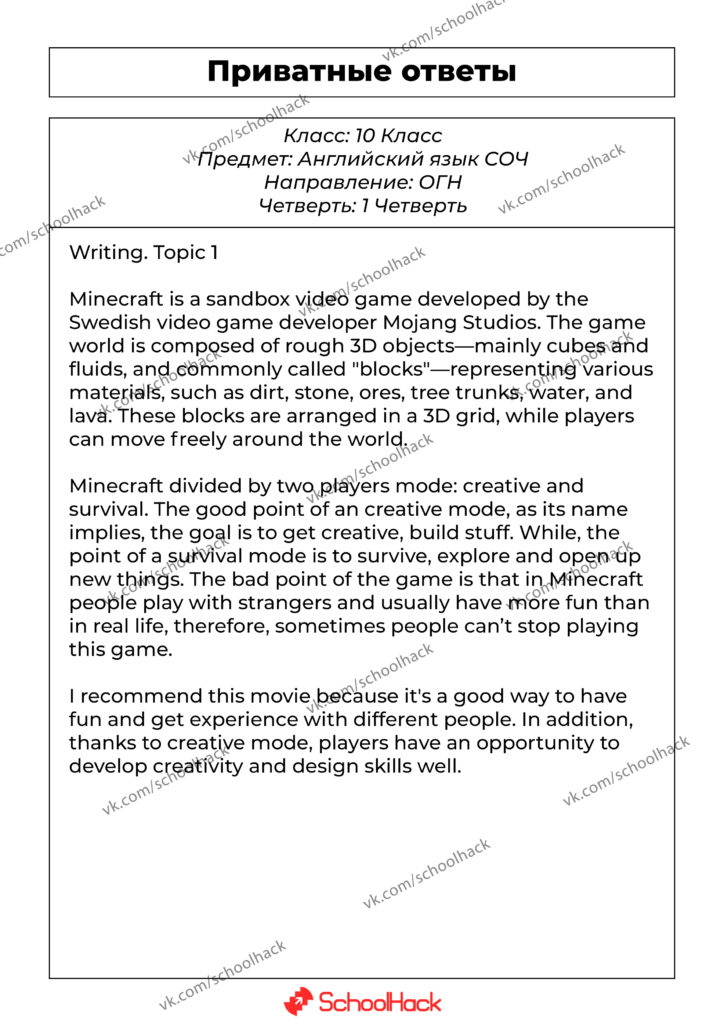 Приватные ответы

Класс: 10 Класс
Предмет: Английский язык СОЧ
Направление: ОГН
Четверть: 1 Четверть

Writing. Topic 1

Minecraft is a sandbox video game developed by the Swedish video game developer Mojang Studios. The game world is composed of rough 3D objects—mainly cubes and fluids, and commonly called "blocks"—representing various materials, such as dirt, stone, ores, tree trunks, water, and lava. These blocks are arranged in a 3D grid, while players can move freely around the world.

Minecraft divided by two players mode: creative and survival. The good point of an creative mode, as its name implies, the goal is to get creative, build stuff. While, the point of a survival mode is to survive, explore and open up new things. The bad point of the game is that in Minecraft people play with strangers and usually have more fun than in real life, therefore, sometimes people can't stop playing this game.

I recommend this movie because it's a good way to have fun and get experience with different people. In addition, thanks to creative mode, players have an opportunity to develop creativity and design skills well.

SchoolHack

vk.com/schoolhack